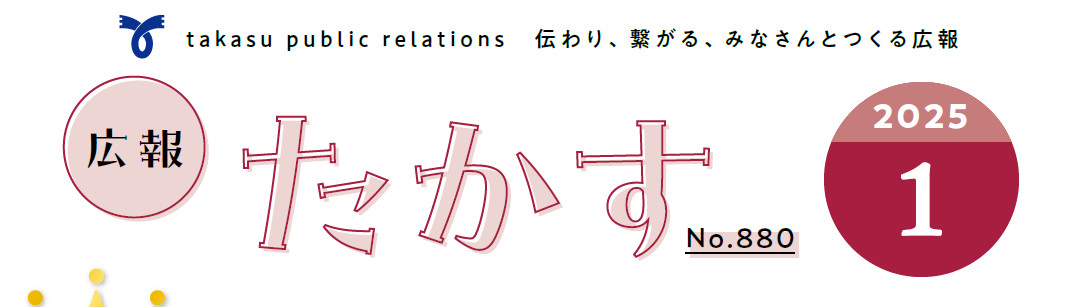 takasu public relations 伝わり、繋がる、みなさんとつくる広報

広報 たかす No.880

2025
1